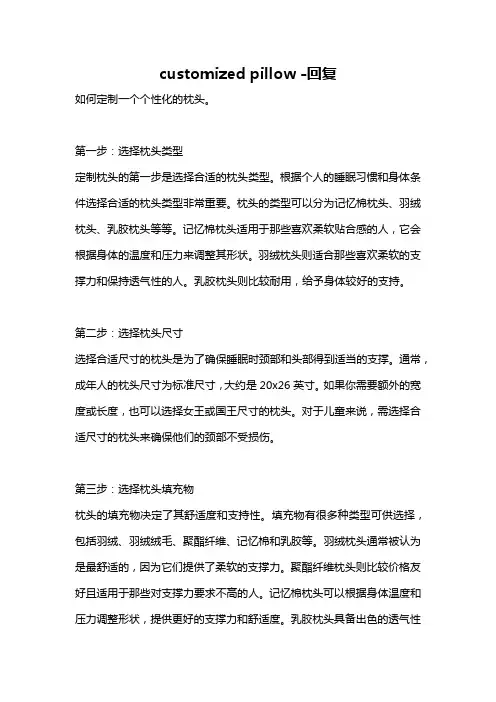 customized pillow -回复

如何定制一个个性化的枕头。

第一步：选择枕头类型

定制枕头的第一步是选择合适的枕头类型。根据个人的睡眠习惯和身体条件选择合适的枕头类型非常重要。枕头的类型可以分为记忆棉枕头、羽绒枕头、乳胶枕头等等。记忆棉枕头适用于那些喜欢柔软贴合感的人，它会根据身体的温度和压力来调整其形状。羽绒枕头则适合那些喜欢柔软的支撑力和保持透气性的人。乳胶枕头则比较耐用，给予身体较好的支持。

第二步：选择枕头尺寸

选择合适尺寸的枕头是为了确保睡眠时颈部和头部得到适当的支撑。通常，成年人的枕头尺寸为标准尺寸，大约是 20x26 英寸。如果你需要额外的宽度或长度，也可以选择女王或国王尺寸的枕头。对于儿童来说，需选择合适尺寸的枕头来确保他们的颈部不受损伤。

第三步：选择枕头填充物

枕头的填充物决定了其舒适度和支持性。填充物有很多种类型可供选择，包括羽绒、羽绒绒毛、聚酯纤维、记忆棉和乳胶等。羽绒枕头通常被认为是最舒适的，因为它们提供了柔软的支撑力。聚酯纤维枕头则比较价格友好且适用于那些对支撑力要求不高的人。记忆棉枕头可以根据身体温度和压力调整形状，提供更好的支撑力和舒适度。乳胶枕头具备出色的透气性